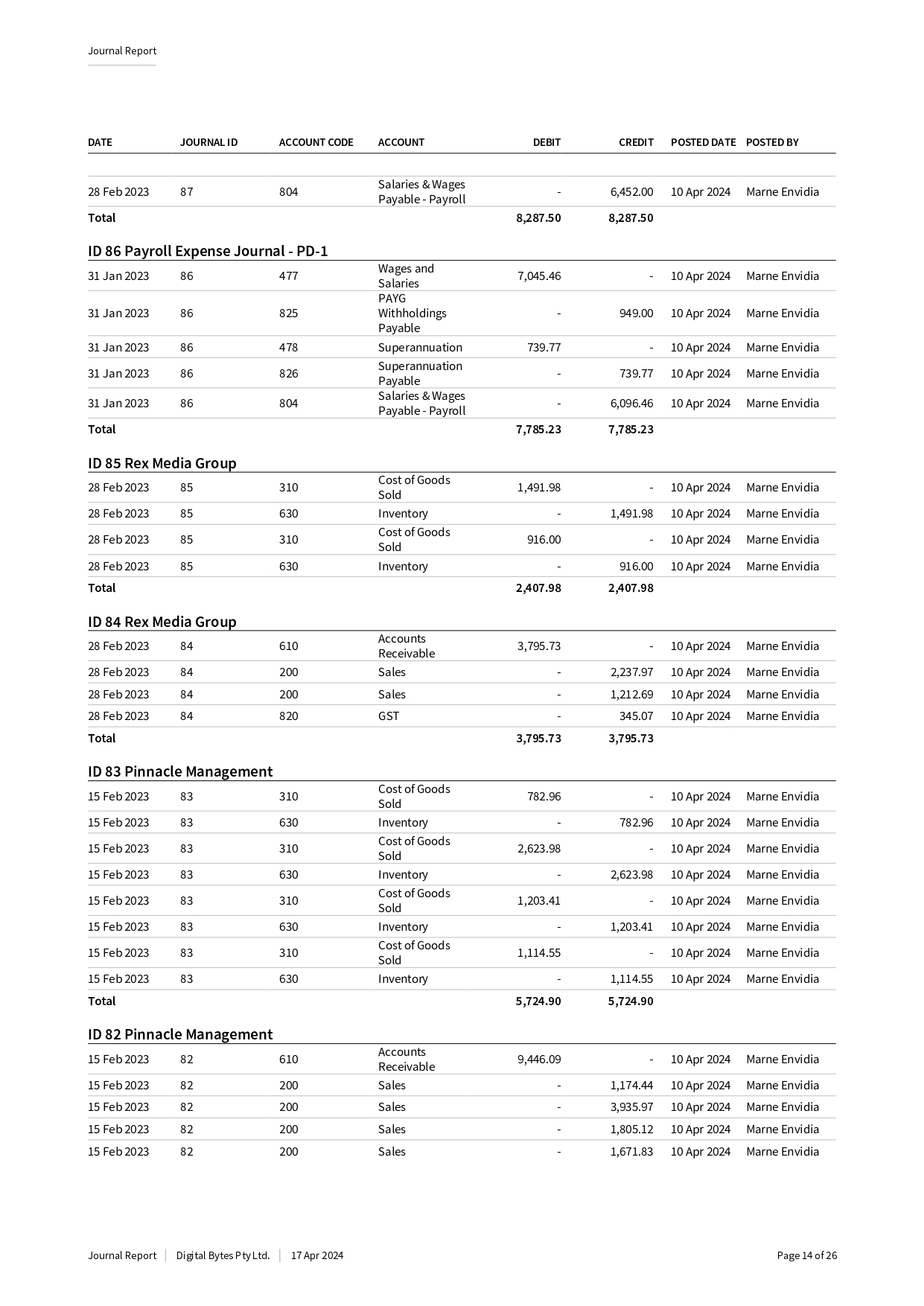 Journal Report

| DATE | JOURNAL ID | ACCOUNT CODE | ACCOUNT | DEBIT | CREDIT | POSTED DATE | POSTED BY |
|---|---|---|---|---|---|---|---|
| 28 Feb 2023 | 87 | 804 | Salaries & Wages Payable - Payroll | - | 6,452.00 | 10 Apr 2024 | Marne Envidia |
| Total | | | | 8,287.50 | 8,287.50 | | |

ID 86 Payroll Expense Journal - PD-1

| | | | | | | | |
|---|---|---|---|---|---|---|---|
| 31 Jan 2023 | 86 | 477 | Wages and Salaries | 7,045.46 | - | 10 Apr 2024 | Marne Envidia |
| 31 Jan 2023 | 86 | 825 | PAYG Withholdings Payable | - | 949.00 | 10 Apr 2024 | Marne Envidia |
| 31 Jan 2023 | 86 | 478 | Superannuation | 739.77 | - | 10 Apr 2024 | Marne Envidia |
| 31 Jan 2023 | 86 | 826 | Superannuation Payable | - | 739.77 | 10 Apr 2024 | Marne Envidia |
| 31 Jan 2023 | 86 | 804 | Salaries & Wages Payable - Payroll | - | 6,096.46 | 10 Apr 2024 | Marne Envidia |
| Total | | | | 7,785.23 | 7,785.23 | | |

ID 85 Rex Media Group

| | | | | | | | |
|---|---|---|---|---|---|---|---|
| 28 Feb 2023 | 85 | 310 | Cost of Goods Sold | 1,491.98 | - | 10 Apr 2024 | Marne Envidia |
| 28 Feb 2023 | 85 | 630 | Inventory | - | 1,491.98 | 10 Apr 2024 | Marne Envidia |
| 28 Feb 2023 | 85 | 310 | Cost of Goods Sold | 916.00 | - | 10 Apr 2024 | Marne Envidia |
| 28 Feb 2023 | 85 | 630 | Inventory | - | 916.00 | 10 Apr 2024 | Marne Envidia |
| Total | | | | 2,407.98 | 2,407.98 | | |

ID 84 Rex Media Group

| | | | | | | | |
|---|---|---|---|---|---|---|---|
| 28 Feb 2023 | 84 | 610 | Accounts Receivable | 3,795.73 | - | 10 Apr 2024 | Marne Envidia |
| 28 Feb 2023 | 84 | 200 | Sales | - | 2,237.97 | 10 Apr 2024 | Marne Envidia |
| 28 Feb 2023 | 84 | 200 | Sales | - | 1,212.69 | 10 Apr 2024 | Marne Envidia |
| 28 Feb 2023 | 84 | 820 | GST | - | 345.07 | 10 Apr 2024 | Marne Envidia |
| Total | | | | 3,795.73 | 3,795.73 | | |

ID 83 Pinnacle Management

| | | | | | | | |
|---|---|---|---|---|---|---|---|
| 15 Feb 2023 | 83 | 310 | Cost of Goods Sold | 782.96 | - | 10 Apr 2024 | Marne Envidia |
| 15 Feb 2023 | 83 | 630 | Inventory | - | 782.96 | 10 Apr 2024 | Marne Envidia |
| 15 Feb 2023 | 83 | 310 | Cost of Goods Sold | 2,623.98 | - | 10 Apr 2024 | Marne Envidia |
| 15 Feb 2023 | 83 | 630 | Inventory | - | 2,623.98 | 10 Apr 2024 | Marne Envidia |
| 15 Feb 2023 | 83 | 310 | Cost of Goods Sold | 1,203.41 | - | 10 Apr 2024 | Marne Envidia |
| 15 Feb 2023 | 83 | 630 | Inventory | - | 1,203.41 | 10 Apr 2024 | Marne Envidia |
| 15 Feb 2023 | 83 | 310 | Cost of Goods Sold | 1,114.55 | - | 10 Apr 2024 | Marne Envidia |
| 15 Feb 2023 | 83 | 630 | Inventory | - | 1,114.55 | 10 Apr 2024 | Marne Envidia |
| Total | | | | 5,724.90 | 5,724.90 | | |

ID 82 Pinnacle Management

| | | | | | | | |
|---|---|---|---|---|---|---|---|
| 15 Feb 2023 | 82 | 610 | Accounts Receivable | 9,446.09 | - | 10 Apr 2024 | Marne Envidia |
| 15 Feb 2023 | 82 | 200 | Sales | - | 1,174.44 | 10 Apr 2024 | Marne Envidia |
| 15 Feb 2023 | 82 | 200 | Sales | - | 3,935.97 | 10 Apr 2024 | Marne Envidia |
| 15 Feb 2023 | 82 | 200 | Sales | - | 1,805.12 | 10 Apr 2024 | Marne Envidia |
| 15 Feb 2023 | 82 | 200 | Sales | - | 1,671.83 | 10 Apr 2024 | Marne Envidia |

Journal Report | Digital Bytes Pty Ltd. | 17 Apr 2024

Page 14 of 26